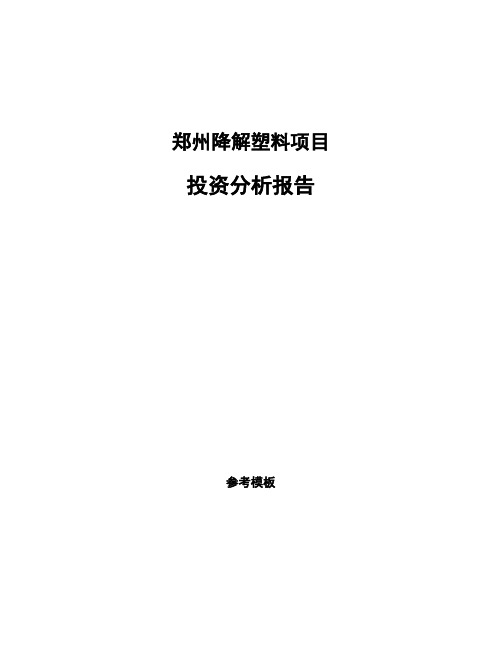 郑州降解塑料项目

投资分析报告

参考模板